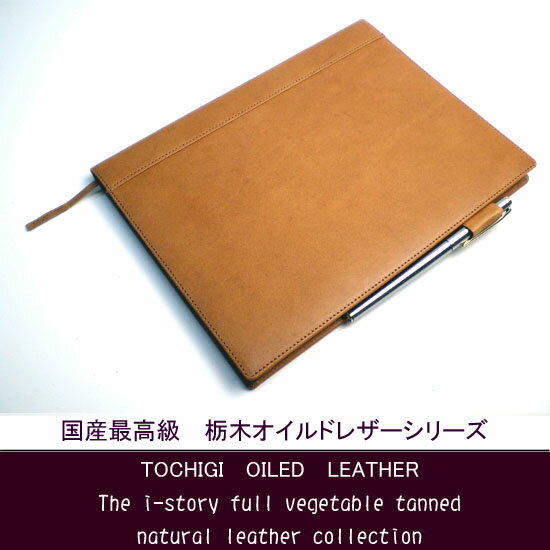 国産最高級　栃木オイルドレザーシリーズ

TOCHIGI OILED LEATHER

The i-story full vegetable tanned natural leather collection